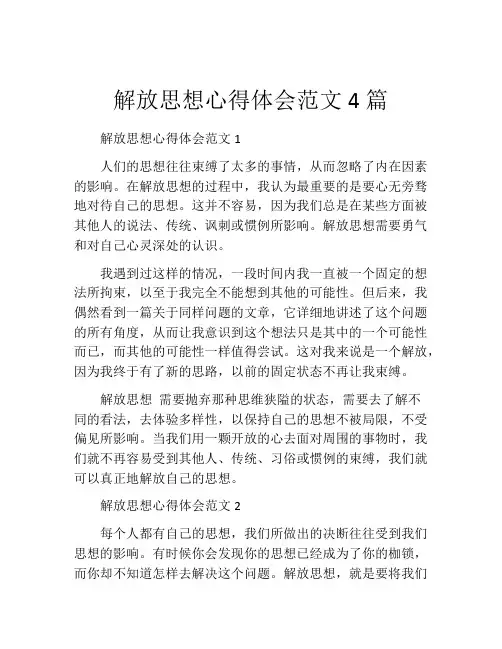 解放思想心得体会范文 4 篇

解放思想心得体会范文 1

人们的思想往往束缚了太多的事情，从而忽略了内在因素的影响。在解放思想的过程中，我认为最重要的是要心无旁骛地对待自己的思想。这并不容易，因为我们总是在某些方面被其他人的说法、传统、讽刺或惯例所影响。解放思想需要勇气和对自己心灵深处的认识。

我遇到过这样的情况，一段时间内我一直被一个固定的想法所拘束，以至于我完全不能想到其他的可能性。但后来，我偶然看到一篇关于同样问题的文章，它详细地讲述了这个问题的所有角度，从而让我意识到这个想法只是其中的一个可能性而已，而其他的可能性一样值得尝试。这对我来说是一个解放，因为我终于有了新的思路，以前的固定状态不再让我束缚。

解放思想 需要抛弃那种思维狭隘的状态，需要去了解不同的看法，去体验多样性，以保持自己的思想不被局限，不受偏见所影响。当我们用一颗开放的心去面对周围的事物时，我们就不再容易受到其他人、传统、习俗或惯例的束缚，我们就可以真正地解放自己的思想。

解放思想心得体会范文 2

每个人都有自己的思想，我们所做出的决断往往受到我们思想的影响。有时候你会发现你的思想已经成为了你的枷锁，而你却不知道怎样去解决这个问题。解放思想，就是要将我们